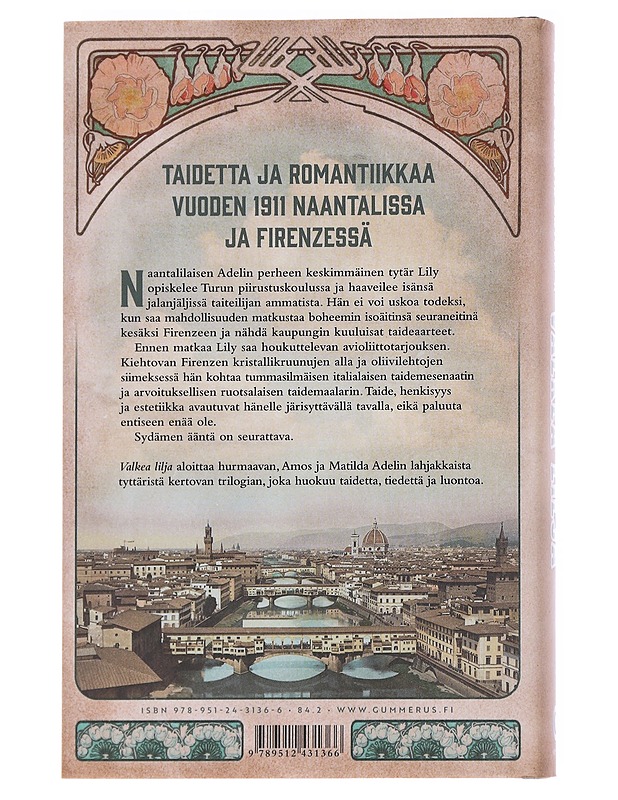 TAIDETTA JA ROMANTIIKKAA VUODEN 1911 NAANTALISSA JA FIRENZESSÄ

Naantalilaisen Adelin perheen keskimmäinen tytär Lily opiskelee Turun piirustuskoulussa ja haaveilee isänsä jalanjäljissä taiteilijan ammatista. Hän ei voi uskoa todeksi, kun saa mahdollisuuden matkustaa boheemin isoäitinsä seuraneitinä kesäksi Firenzeen ja nähdä kaupungin kuuluisat taideaarteet.

Ennen matkaa Lily saa houkuttelevan avioliittotarjouksen. Kiehtovan Firenzen kristallikruunujen alla ja oliivilehtojen siimeksessä hän kohtaa tummasilmäisen italialaisen taidemesenaatin ja arvoituksellisen ruotsalaisen taidemaalarin. Taide, henkisyys ja estetiikka avautuvat hänelle järisyttävällä tavalla, eikä paluuta entiseen enää ole.

Sydämen ääntä on seurattava.

Valkea lilja aloittaa hurmaavan, Amos ja Matilda Adelin lahjakkaista tyttäristä kertovan trilogian, joka huokuu taidetta, tiedettä ja luontoa.

ISBN 978-951-24-3136-6 · 84.2 · WWW.GUMMERUS.FI

9 789512 431366